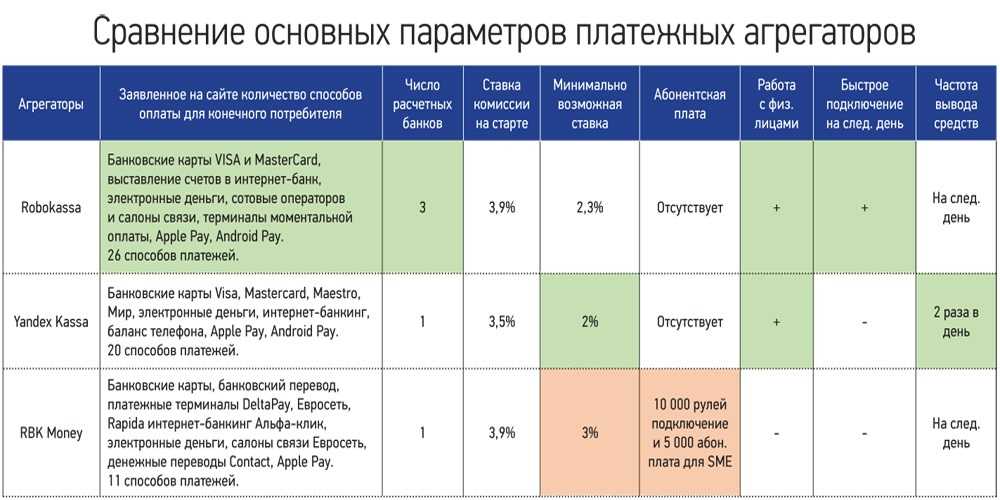 Сравнение основных параметров платежных агрегаторов

| Агрегаторы | Заявленное на сайте количество способов оплаты для конечного потребителя | Число расчетных банков | Ставка комиссии на старте | Минимально возможная ставка | Абонентская плата | Работа с физ. лицами | Быстрое подключение на след. день | Частота вывода средств |
|---|---|---|---|---|---|---|---|---|
| Robokassa | Банковские карты VISA и MasterCard, выставление счетов в интернет-банк, электронные деньги, сотовые операторов и салоны связи, терминалы моментальной оплаты, Apple Pay, Android Pay. 26 способов платежей. | 3 | 3,9% | 2,3% | Отсутствует | + | + | На след. день |
| Yandex Kassa | Банковские карты Visa, Mastercard, Maestro, Мир, электронные деньги, интернет-банкинг, баланс телефона, Apple Pay, Android Pay. 20 способов платежей. | 1 | 3,5% | 2% | Отсутствует | + | - | 2 раза в день |
| RBK Money | Банковские карты, банковский перевод, платежные терминалы DeltaPay, Евросеть, Rapida интернет-банкинг Альфа-клик, электронные деньги, салоны связи Евросеть, денежные переводы Contact, Apple Pay. 11 способов платежей. | 1 | 3,9% | 3% | 10 000 рулей подключение и 5 000 абон. плата для SME | - | - | На след. день |